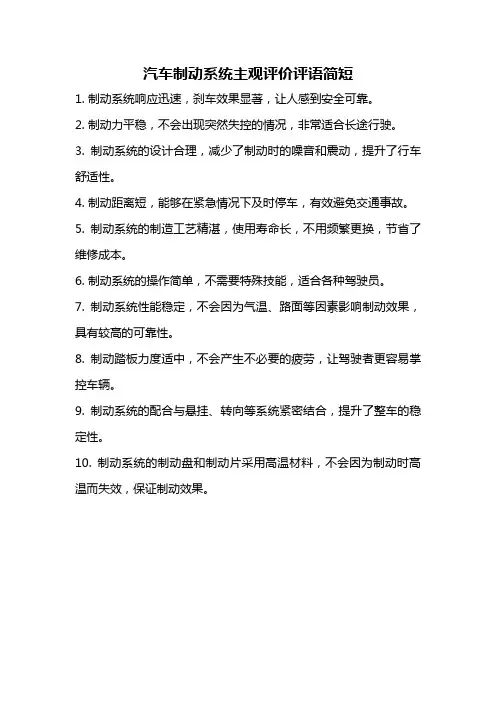 汽车制动系统主观评价评语简短

1. 制动系统响应迅速，刹车效果显著，让人感到安全可靠。

2. 制动力平稳，不会出现突然失控的情况，非常适合长途行驶。

3. 制动系统的设计合理，减少了制动时的噪音和震动，提升了行车舒适性。

4. 制动距离短，能够在紧急情况下及时停车，有效避免交通事故。

5. 制动系统的制造工艺精湛，使用寿命长，不用频繁更换，节省了维修成本。

6. 制动系统的操作简单，不需要特殊技能，适合各种驾驶员。

7. 制动系统性能稳定，不会因为气温、路面等因素影响制动效果，具有较高的可靠性。

8. 制动踏板力度适中，不会产生不必要的疲劳，让驾驶者更容易掌控车辆。

9. 制动系统的配合与悬挂、转向等系统紧密结合，提升了整车的稳定性。

10. 制动系统的制动盘和制动片采用高温材料，不会因为制动时高温而失效，保证制动效果。